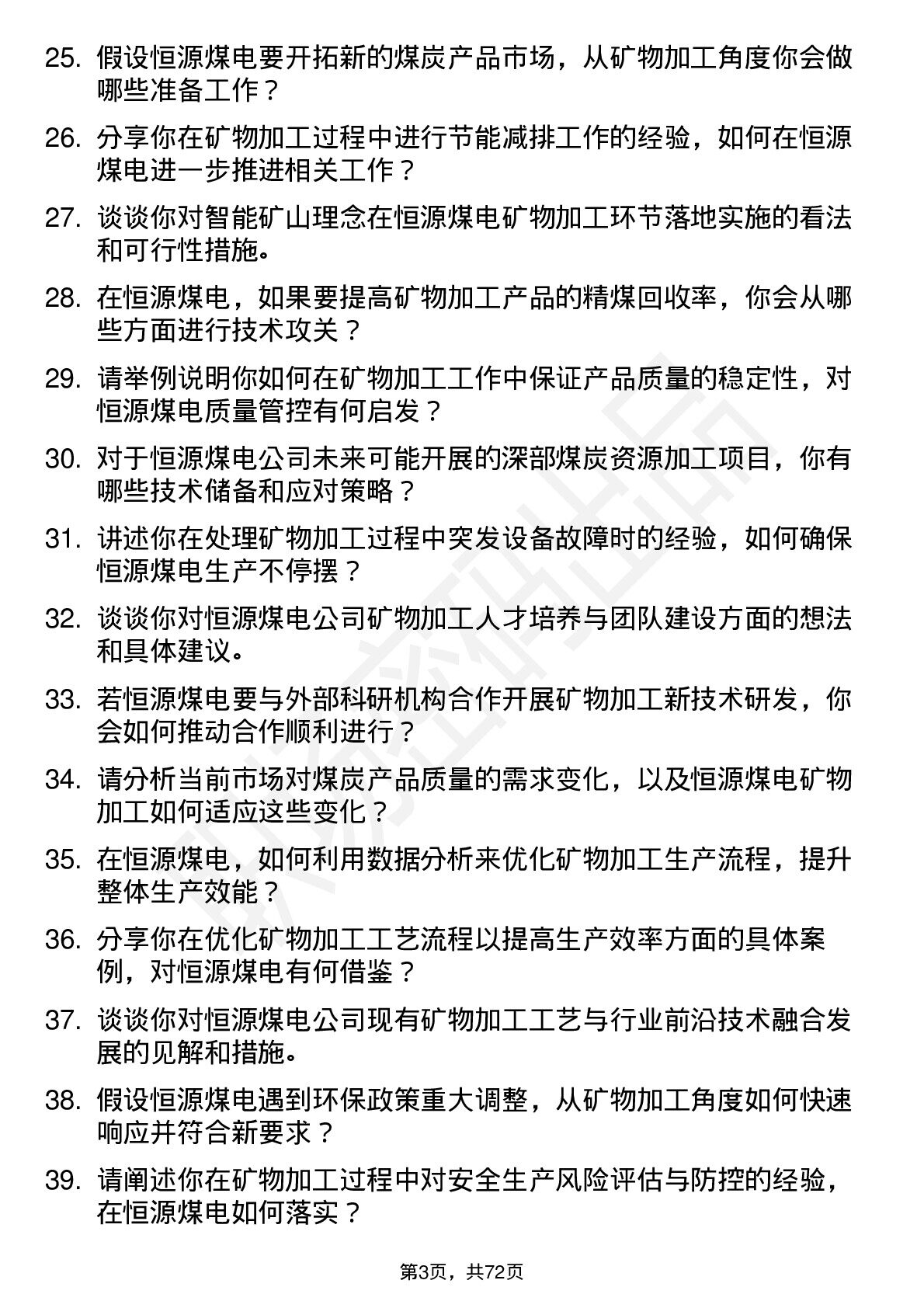 25. 假设恒源煤电要开拓新的煤炭产品市场，从矿物加工角度你会做哪些准备工作？

26. 分享你在矿物加工过程中进行节能减排工作的经验，如何在恒源煤电进一步推进相关工作？

27. 谈谈你对智能矿山理念在恒源煤电矿物加工环节落地实施的看法和可行性措施。

28. 在恒源煤电，如果要提高矿物加工产品的精煤回收率，你会从哪些方面进行技术攻关？

29. 请举例说明你如何在矿物加工工作中保证产品质量的稳定性，对恒源煤电质量管控有何启发？

30. 对于恒源煤电公司未来可能开展的深部煤炭资源加工项目，你有哪些技术储备和应对策略？

31. 讲述你在处理矿物加工过程中突发设备故障时的经验，如何确保恒源煤电生产不停摆？

32. 谈谈你对恒源煤电公司矿物加工人才培养与团队建设方面的想法和具体建议。

33. 若恒源煤电要与外部科研机构合作开展矿物加工新技术研发，你会如何推动合作顺利进行？

34. 请分析当前市场对煤炭产品质量的需求变化，以及恒源煤电矿物加工如何适应这些变化？

35. 在恒源煤电，如何利用数据分析来优化矿物加工生产流程，提升整体生产效能？

36. 分享你在优化矿物加工工艺流程以提高生产效率方面的具体案例，对恒源煤电有何借鉴？

37. 谈谈你对恒源煤电公司现有矿物加工工艺与行业前沿技术融合发展的见解和措施。

38. 假设恒源煤电遇到环保政策重大调整，从矿物加工角度如何快速响应并符合新要求？

39. 请阐述你在矿物加工过程中对安全生产风险评估与防控的经验，在恒源煤电如何落实？

第3页，共72页